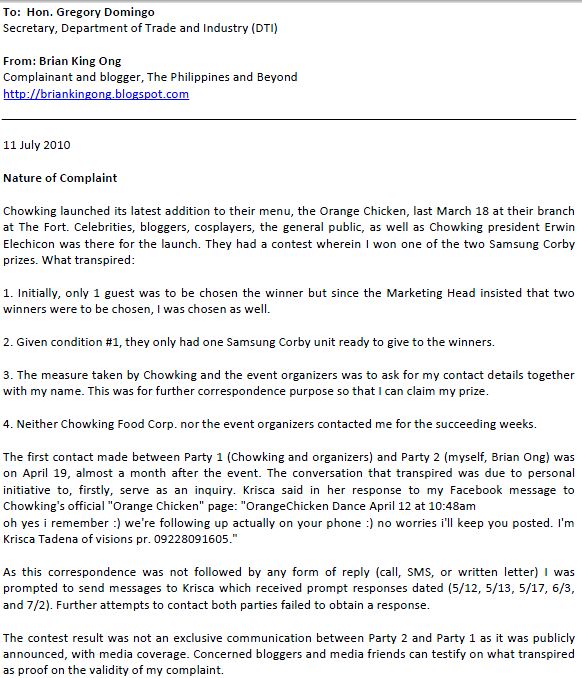 To: Hon. Gregory Domingo
Secretary, Department of Trade and Industry (DTI)

From: Brian King Ong
Complainant and blogger, The Philippines and Beyond
http://briankingong.blogspot.com

11 July 2010

Nature of Complaint

Chowking launched its latest addition to their menu, the Orange Chicken, last March 18 at their branch at The Fort. Celebrities, bloggers, cosplayers, the general public, as well as Chowking president Erwin Elechicon was there for the launch. They had a contest wherein I won one of the two Samsung Corby prizes. What transpired:

1. Initially, only 1 guest was to be chosen the winner but since the Marketing Head insisted that two winners were to be chosen, I was chosen as well.

2. Given condition #1, they only had one Samsung Corby unit ready to give to the winners.

3. The measure taken by Chowking and the event organizers was to ask for my contact details together with my name. This was for further correspondence purpose so that I can claim my prize.

4. Neither Chowking Food Corp. nor the event organizers contacted me for the succeeding weeks.

The first contact made between Party 1 (Chowking and organizers) and Party 2 (myself, Brian Ong) was on April 19, almost a month after the event. The conversation that transpired was due to personal initiative to, firstly, serve as an inquiry. Krisca said in her response to my Facebook message to Chowking's official "Orange Chicken" page: "OrangeChicken Dance April 12 at 10:48am
oh yes i remember :) we're following up actually on your phone :) no worries i'll keep you posted. I'm Krisca Tadena of visions pr. 09228091605."

As this correspondence was not followed by any form of reply (call, SMS, or written letter) I was prompted to send messages to Krisca which received prompt responses dated (5/12, 5/13, 5/17, 6/3, and 7/2). Further attempts to contact both parties failed to obtain a response.

The contest result was not an exclusive communication between Party 2 and Party 1 as it was publicly announced, with media coverage. Concerned bloggers and media friends can testify on what transpired as proof on the validity of my complaint.